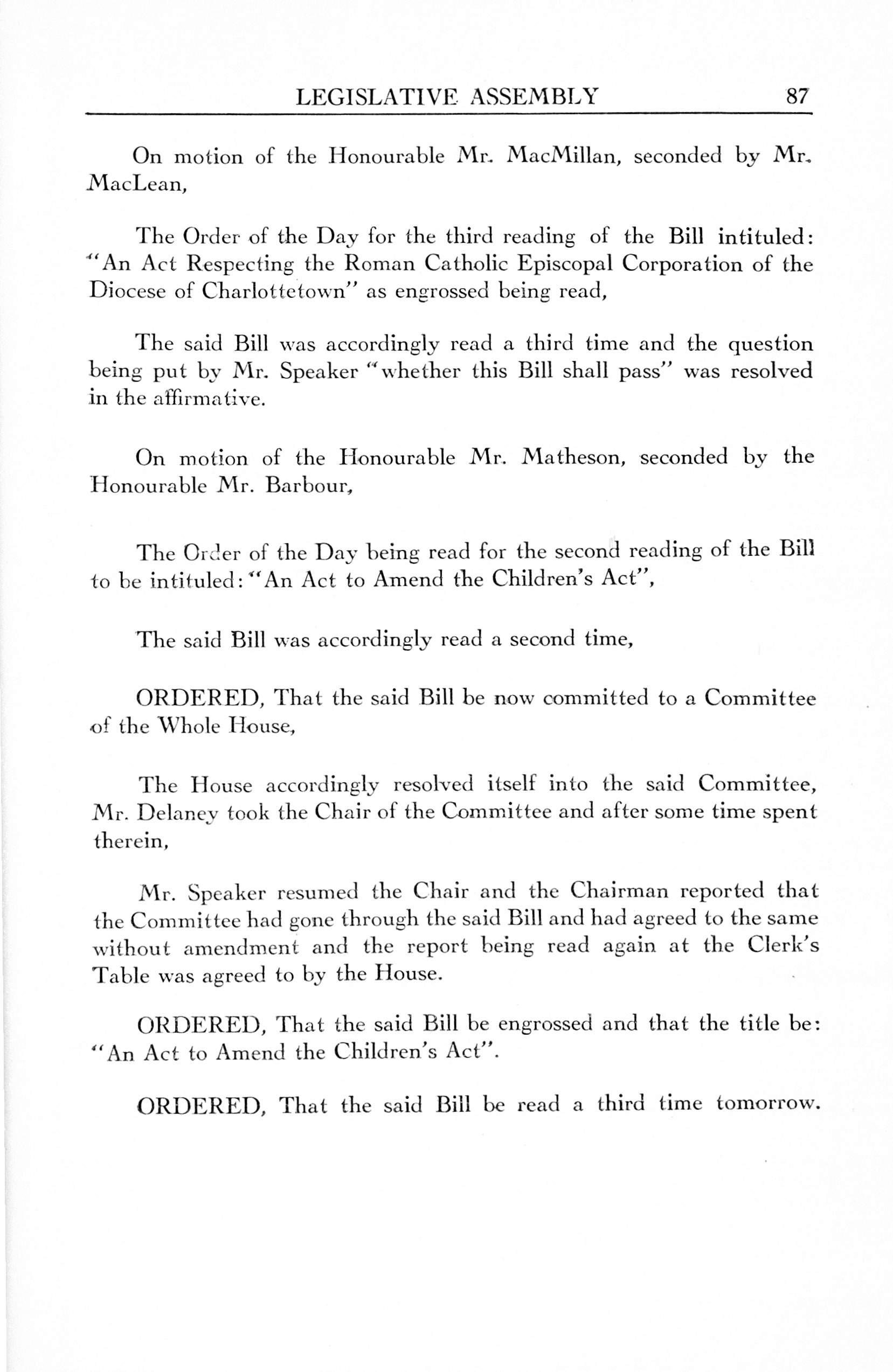 LEGISLATIVE ASSEMBLY 87

On motion of the Honourable Mr. MacMillan, seconded by Mr. MacLean,

The Order of the Day for the third reading of the Bill intituled: "An Act Respecting the Roman Catholic Episcopal Corporation of the Diocese of Charlottetown" as engrossed being read,

The said Bill was accordingly read a third time and the question being put by Mr. Speaker "whether this Bill shall pass" was resolved in the affirmative.

On motion of the Honourable Mr. Matheson, seconded by the Honourable Mr. Barbour,

The Order of the Day being read for the second reading of the Bill to be intituled: "An Act to Amend the Children's Act",

The said Bill was accordingly read a second time,

ORDERED, That the said Bill be now committed to a Committee of the Whole House,

The House accordingly resolved itself into the said Committee, Mr. Delaney took the Chair of the Committee and after some time spent therein,

Mr. Speaker resumed the Chair and the Chairman reported that the Committee had gone through the said Bill and had agreed to the same without amendment and the report being read again at the Clerk's Table was agreed to by the House.

ORDERED, That the said Bill be engrossed and that the title be: "An Act to Amend the Children's Act".

ORDERED, That the said Bill be read a third time tomorrow.